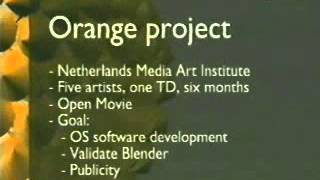 Orange project

- Netherlands Media Art Institute
- Five artists, one TD, six months
- Open Movie
- Goal:
  - OS software development
  - Validate Blender
  - Publicity